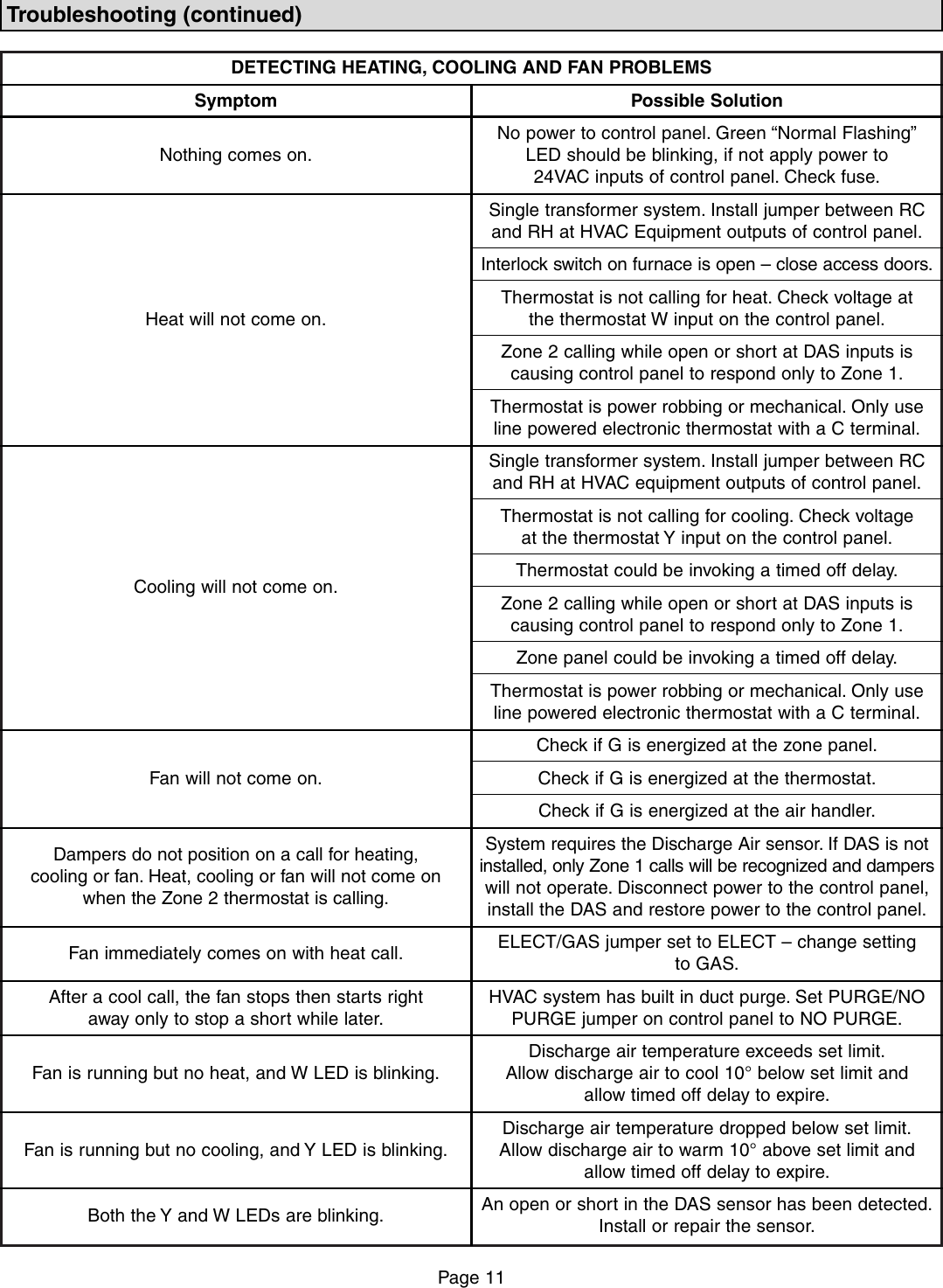 Troubleshooting (continued)

DETECTING HEATING, COOLING AND FAN PROBLEMS

| Symptom | Possible Solution |
|---|---|
| Nothing comes on. | No power to control panel. Green “Normal Flashing” LED should be blinking, if not apply power to 24VAC inputs of control panel. Check fuse. |
| Heat will not come on. | Single transformer system. Install jumper between RC and RH at HVAC Equipment outputs of control panel. |
| | Interlock switch on furnace is open – close access doors. |
| | Thermostat is not calling for heat. Check voltage at the thermostat W input on the control panel. |
| | Zone 2 calling while open or short at DAS inputs is causing control panel to respond only to Zone 1. |
| | Thermostat is power robbing or mechanical. Only use line powered electronic thermostat with a C terminal. |
| Cooling will not come on. | Single transformer system. Install jumper between RC and RH at HVAC equipment outputs of control panel. |
| | Thermostat is not calling for cooling. Check voltage at the thermostat Y input on the control panel. |
| | Thermostat could be invoking a timed off delay. |
| | Zone 2 calling while open or short at DAS inputs is causing control panel to respond only to Zone 1. |
| | Zone panel could be invoking a timed off delay. |
| | Thermostat is power robbing or mechanical. Only use line powered electronic thermostat with a C terminal. |
| Fan will not come on. | Check if G is energized at the zone panel. |
| | Check if G is energized at the thermostat. |
| | Check if G is energized at the air handler. |
| Dampers do not position on a call for heating, cooling or fan. Heat, cooling or fan will not come on when the Zone 2 thermostat is calling. | System requires the Discharge Air sensor. If DAS is not installed, only Zone 1 calls will be recognized and dampers will not operate. Disconnect power to the control panel, install the DAS and restore power to the control panel. |
| Fan immediately comes on with heat call. | ELECT/GAS jumper set to ELECT – change setting to GAS. |
| After a cool call, the fan stops then starts right away only to stop a short while later. | HVAC system has built in duct purge. Set PURGE/NO PURGE jumper on control panel to NO PURGE. |
| Fan is running but no heat, and W LED is blinking. | Discharge air temperature exceeds set limit. Allow discharge air to cool 10° below set limit and allow timed off delay to expire. |
| Fan is running but no cooling, and Y LED is blinking. | Discharge air temperature dropped below set limit. Allow discharge air to warm 10° above set limit and allow timed off delay to expire. |
| Both the Y and W LEDs are blinking. | An open or short in the DAS sensor has been detected. Install or repair the sensor. |

Page 11